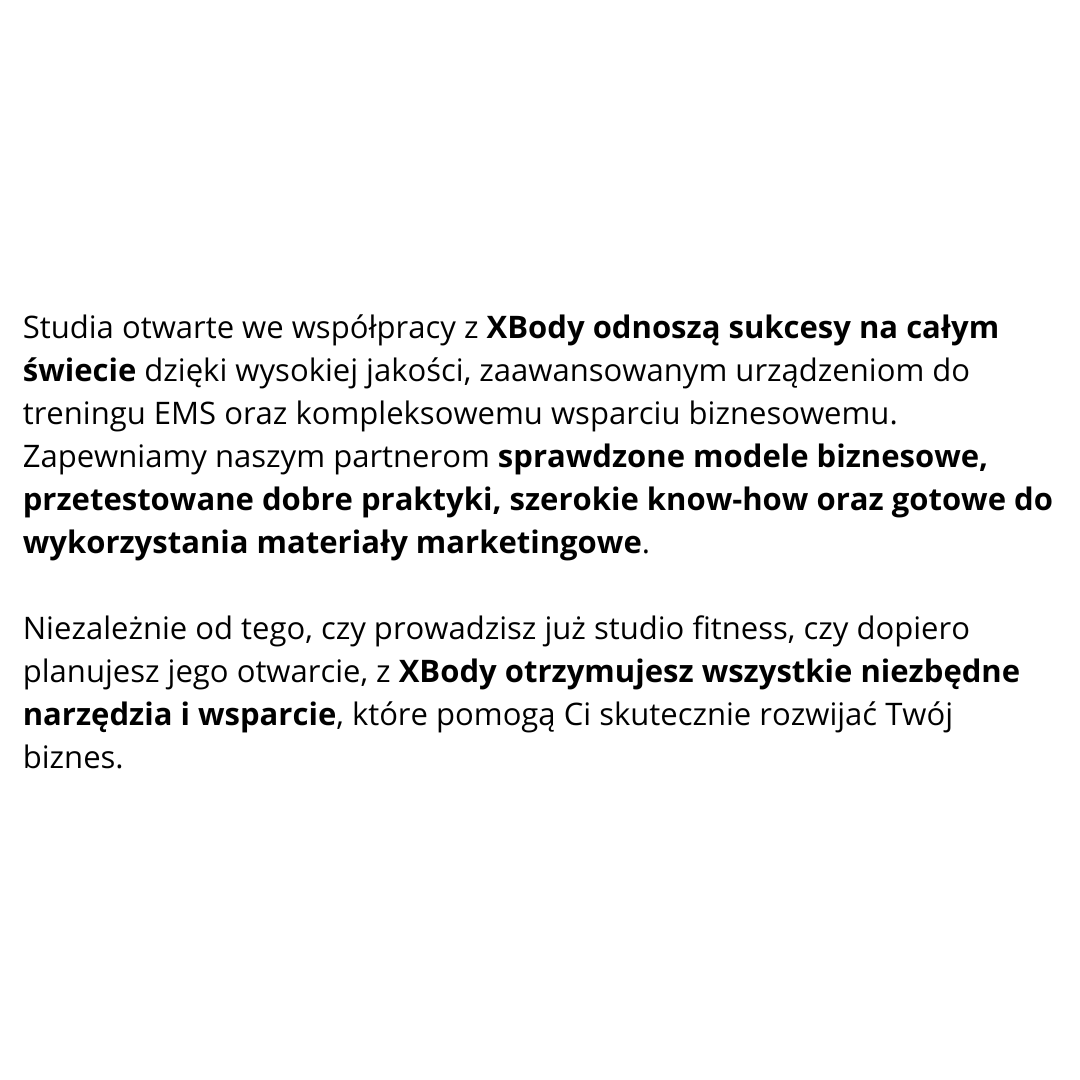 Studia otwarte we współpracy z XBody odnoszą sukcesy na całym świecie dzięki wysokiej jakości, zaawansowanym urządzeniom do treningu EMS oraz kompleksowemu wsparciu biznesowemu. Zapewniamy naszym partnerom sprawdzone modele biznesowe, przetestowane dobre praktyki, szerokie know-how oraz gotowe do wykorzystania materiały marketingowe.

Niezależnie od tego, czy prowadzisz już studio fitness, czy dopiero planujesz jego otwarcie, z XBody otrzymujesz wszystkie niezbędne narzędzia i wsparcie, które pomogą Ci skutecznie rozwijać Twój biznes.